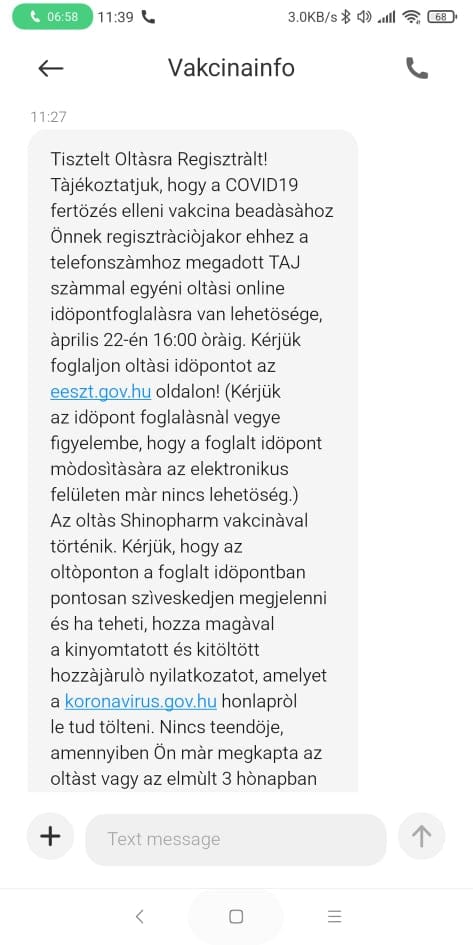 06:58 11:39 3.0KB/s 68

Vakcinainfo

11:27

Tisztelt Oltàsra Regisztràlt! Tàjékoztatjuk, hogy a COVID19 fertözés elleni vakcina beadàsàhoz Önnek regisztràciòjakor ehhez a telefonszàmhoz megadott TAJ szàmmal egyéni oltàsi online idöpontfoglalàsra van lehetösége, àprilis 22-én 16:00 òràig. Kérjük foglaljon oltàsi idöpontot az eeszt.gov.hu oldalon! (Kérjük az idöpont foglalàsnàl vegye figyelembe, hogy a foglalt idöpont mòdosìtàsàra az elektronikus felületen màr nincs lehetöség.) Az oltàs Shinopharm vakcinàval történik. Kérjük, hogy az oltòponton a foglalt idöpontban pontosan szìveskedjen megjelenni és ha teheti, hozza magàval a kinyomtatott és kitöltött hozzàjàrulò nyilatkozatot, amelyet a koronavirus.gov.hu honlapròl le tud tölteni. Nincs teendöje, amennyiben Ön màr megkapta az oltàst vagy az elmùlt 3 hònapban

Text message